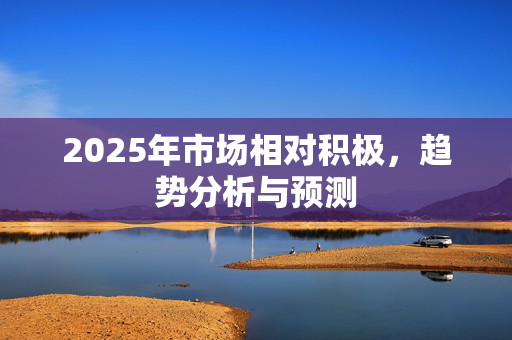 2025年市场相对积极，趋势分析与预测